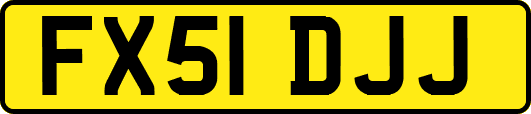 FX51 DJJ